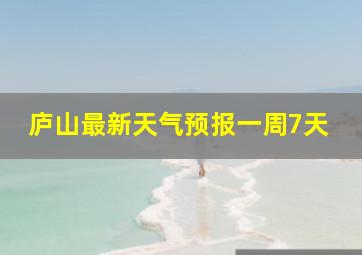 庐山最新天气预报一周7天